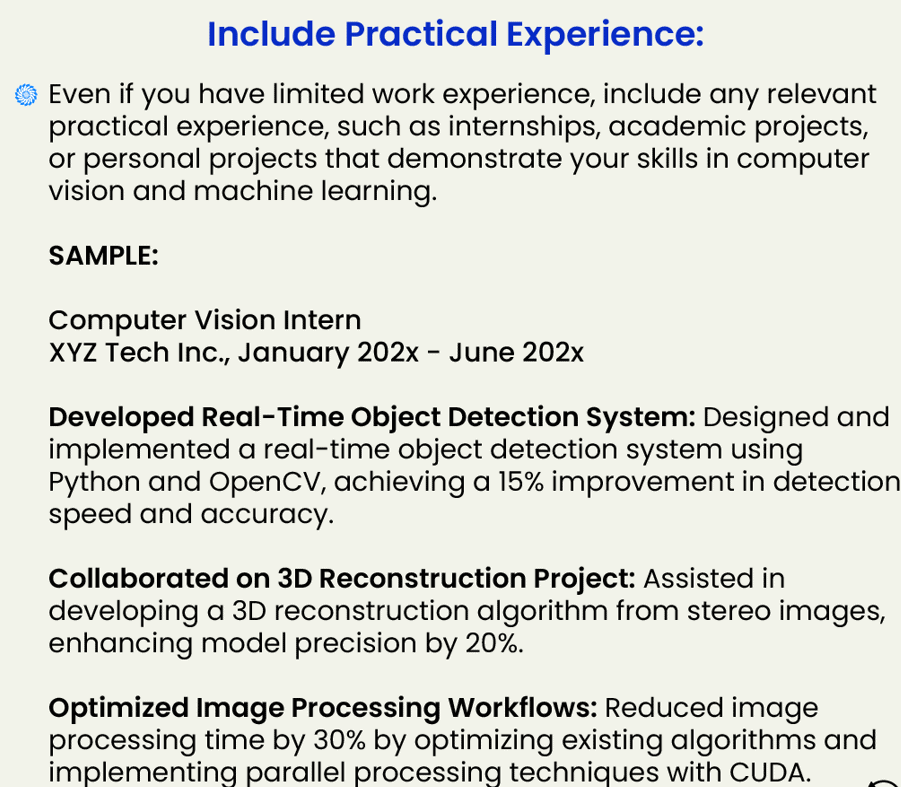 Include Practical Experience:

Even if you have limited work experience, include any relevant practical experience, such as internships, academic projects, or personal projects that demonstrate your skills in computer vision and machine learning.

SAMPLE:

Computer Vision Intern
XYZ Tech Inc., January 202x - June 202x

Developed Real-Time Object Detection System: Designed and implemented a real-time object detection system using Python and OpenCV, achieving a 15% improvement in detection speed and accuracy.

Collaborated on 3D Reconstruction Project: Assisted in developing a 3D reconstruction algorithm from stereo images, enhancing model precision by 20%.

Optimized Image Processing Workflows: Reduced image processing time by 30% by optimizing existing algorithms and implementing parallel processing techniques with CUDA.